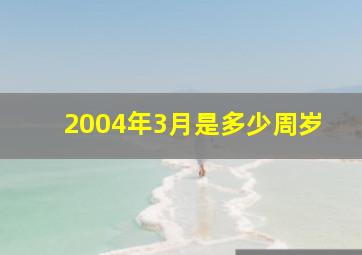 2004年3月是多少周岁